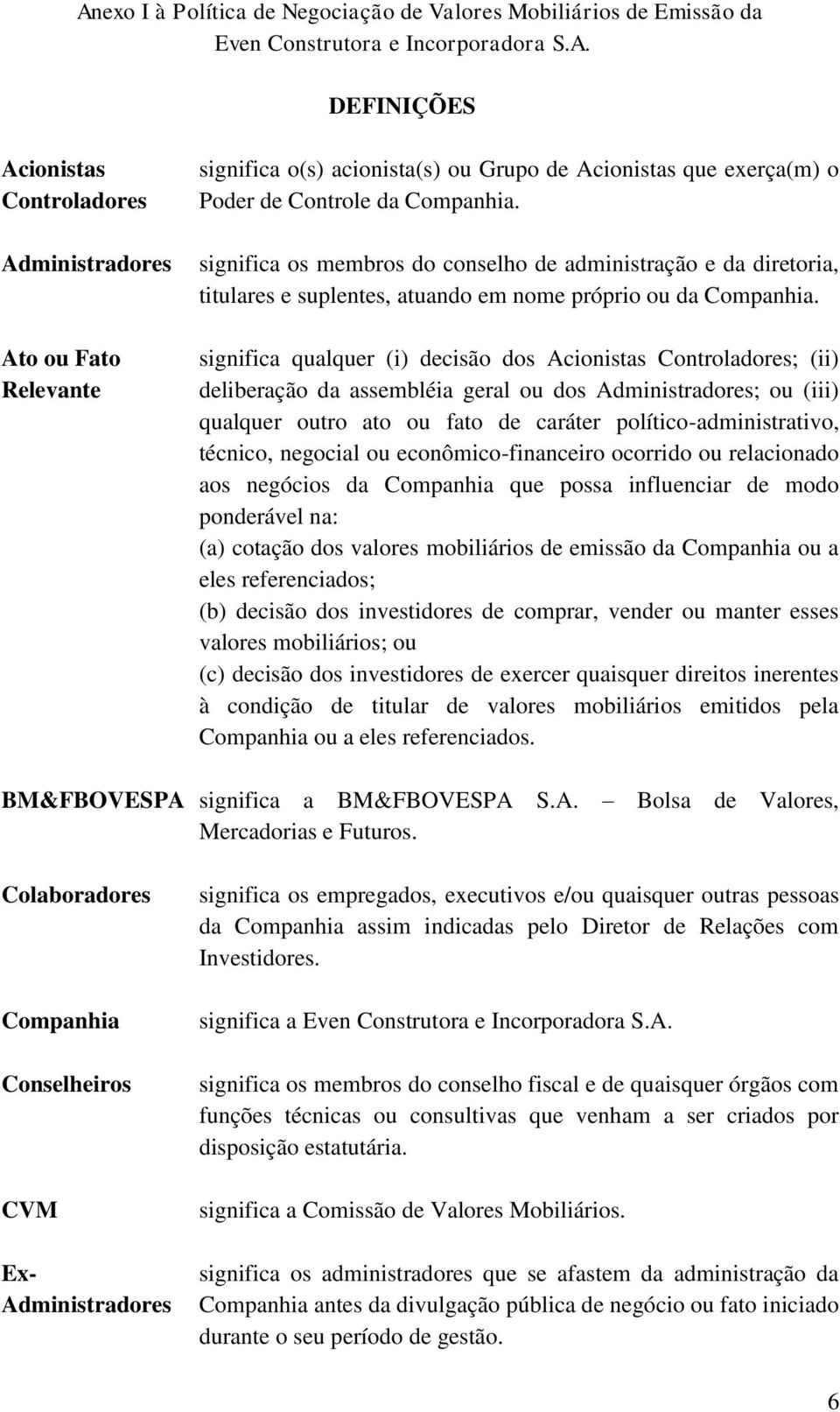 Anexo I à Política de Negociação de Valores Mobiliários de Emissão da Even Construtora e Incorporadora S.A.

DEFINIÇÕES

Acionistas Controladores

significa o(s) acionista(s) ou Grupo de Acionistas que exerça(m) o Poder de Controle da Companhia.

Administradores

significa os membros do conselho de administração e da diretoria, titulares e suplentes, atuando em nome próprio ou da Companhia.

Ato ou Fato Relevante

significa qualquer (i) decisão dos Acionistas Controladores; (ii) deliberação da assembléia geral ou dos Administradores; ou (iii) qualquer outro ato ou fato de caráter político-administrativo, técnico, negocial ou econômico-financeiro ocorrido ou relacionado aos negócios da Companhia que possa influenciar de modo ponderável na:
(a) cotação dos valores mobiliários de emissão da Companhia ou a eles referenciados;
(b) decisão dos investidores de comprar, vender ou manter esses valores mobiliários; ou
(c) decisão dos investidores de exercer quaisquer direitos inerentes à condição de titular de valores mobiliários emitidos pela Companhia ou a eles referenciados.

BM&FBOVESPA

significa a BM&FBOVESPA S.A. – Bolsa de Valores, Mercadorias e Futuros.

Colaboradores

significa os empregados, executivos e/ou quaisquer outras pessoas da Companhia assim indicadas pelo Diretor de Relações com Investidores.

Companhia

significa a Even Construtora e Incorporadora S.A.

Conselheiros

significa os membros do conselho fiscal e de quaisquer órgãos com funções técnicas ou consultivas que venham a ser criados por disposição estatutária.

CVM

significa a Comissão de Valores Mobiliários.

Ex-Administradores

significa os administradores que se afastem da administração da Companhia antes da divulgação pública de negócio ou fato iniciado durante o seu período de gestão.

6